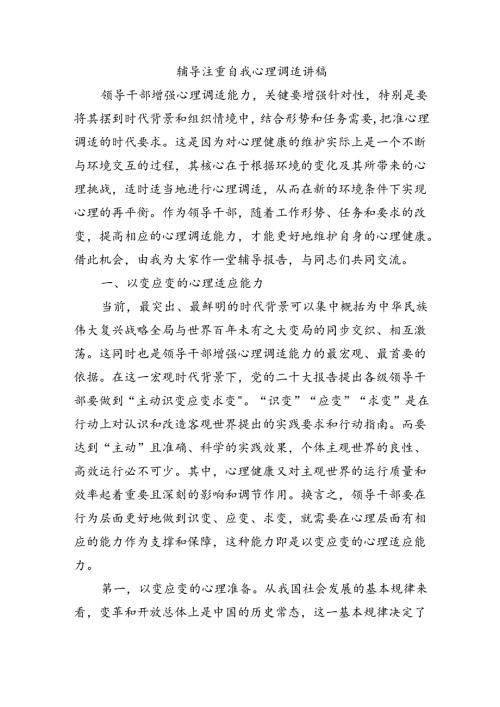 辅导注重自我心理调适讲稿

领导干部增强心理调适能力，关键要增强针对性，特别是要将其摆到时代背景和组织情境中，结合形势和任务需要，把准心理调适的时代要求。这是因为对心理健康的维护实际上是一个不断与环境交互的过程，其核心在于根据环境的变化及其所带来的心理挑战，适时适当地进行心理调适，从而在新的环境条件下实现心理的再平衡。作为领导干部，随着工作形势、任务和要求的改变，提高相应的心理调适能力，才能更好地维护自身的心理健康。借此机会，由我为大家作一堂辅导报告，与同志们共同交流。

一、以变应变的心理适应能力

当前，最突出、最鲜明的时代背景可以集中概括为中华民族伟大复兴战略全局与世界百年未有之大变局的同步交织、相互激荡。这同时也是领导干部增强心理调适能力的最宏观、最首要的依据。在这一宏观时代背景下，党的二十大报告提出各级领导干部要做到“主动识变应变求变”。“识变”“应变”“求变”是在行动上对认识和改造客观世界提出的实践要求和行动指南。而要达到“主动”且准确、科学的实践效果，个体主观世界的良性、高效运行必不可少。其中，心理健康又对主观世界的运行质量和效率起着重要且深刻的影响和调节作用。换言之，领导干部要在行为层面更好地做到识变、应变、求变，就需要在心理层面有相应的能力作为支撑和保障，这种能力即是以变应变的心理适应能力。

第一，以变应变的心理准备。从我国社会发展的基本规律来看，变革和开放总体上是中国的历史常态，这一基本规律决定了